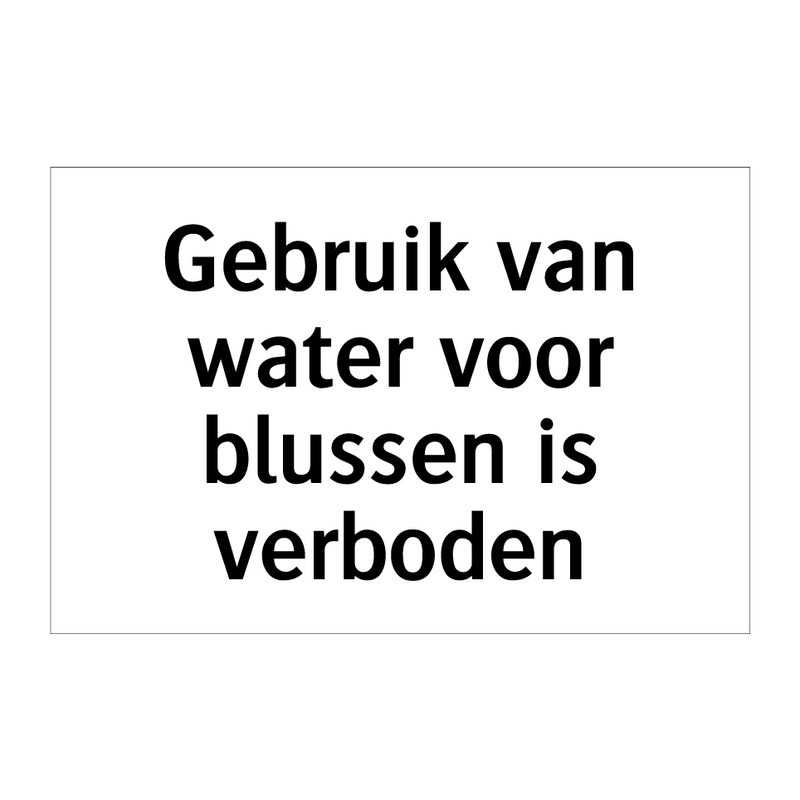 Gebruik van water voor blussen is verboden